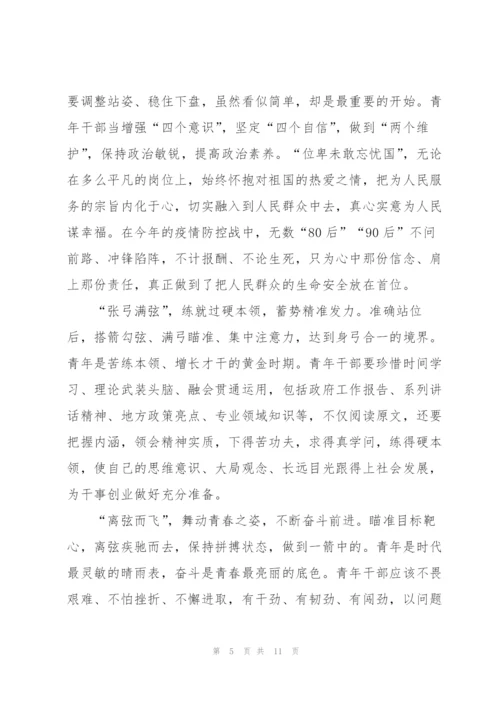 要调整站姿、稳住下盘，虽然看似简单，却是最重要的开始。青年干部当增强“四个意识”，坚定“四个自信”，做到“两个维护”，保持政治敏锐，提高政治素养。“位卑未敢忘忧国”，无论在多么平凡的岗位上，始终怀抱对祖国的热爱之情，把为人民服务的宗旨内化于心，切实融入到人民群众中去，真心实意为人民谋幸福。在今年的疫情防控战中，无数“80后”“90后”不问前路、冲锋陷阵，不计报酬、不论生死，只为心中那份信念、肩上那份责任，真正做到了把人民群众的生命安全放在首位。

“张弓满弦”，练就过硬本领，蓄势精准发力。准确站位后，搭箭勾弦、满弓瞄准、集中注意力，达到身弓合一的境界。青年是苦练本领、增长才干的黄金时期。青年干部要珍惜时间学习、理论武装头脑、融会贯通运用，包括政府工作报告、系列讲话精神、地方政策亮点、专业领域知识等，不仅阅读原文，还要把握内涵，领会精神实质，下得苦功夫，求得真学问，练得硬本领，使自己的思维意识、大局观念、长远目光跟得上社会发展，为干事创业做好充分准备。

“离弦而飞”，舞动青春之姿，不断奋斗前进。瞄准目标靶心，离弦疾驰而去，保持拼搏状态，做到一箭中的。青年是时代最灵敏的晴雨表，奋斗是青春最亮丽的底色。青年干部应该不畏艰难、不怕挫折、不懈进取，有干劲、有韧劲、有闯劲，以问题

第 5 页 共 11 页